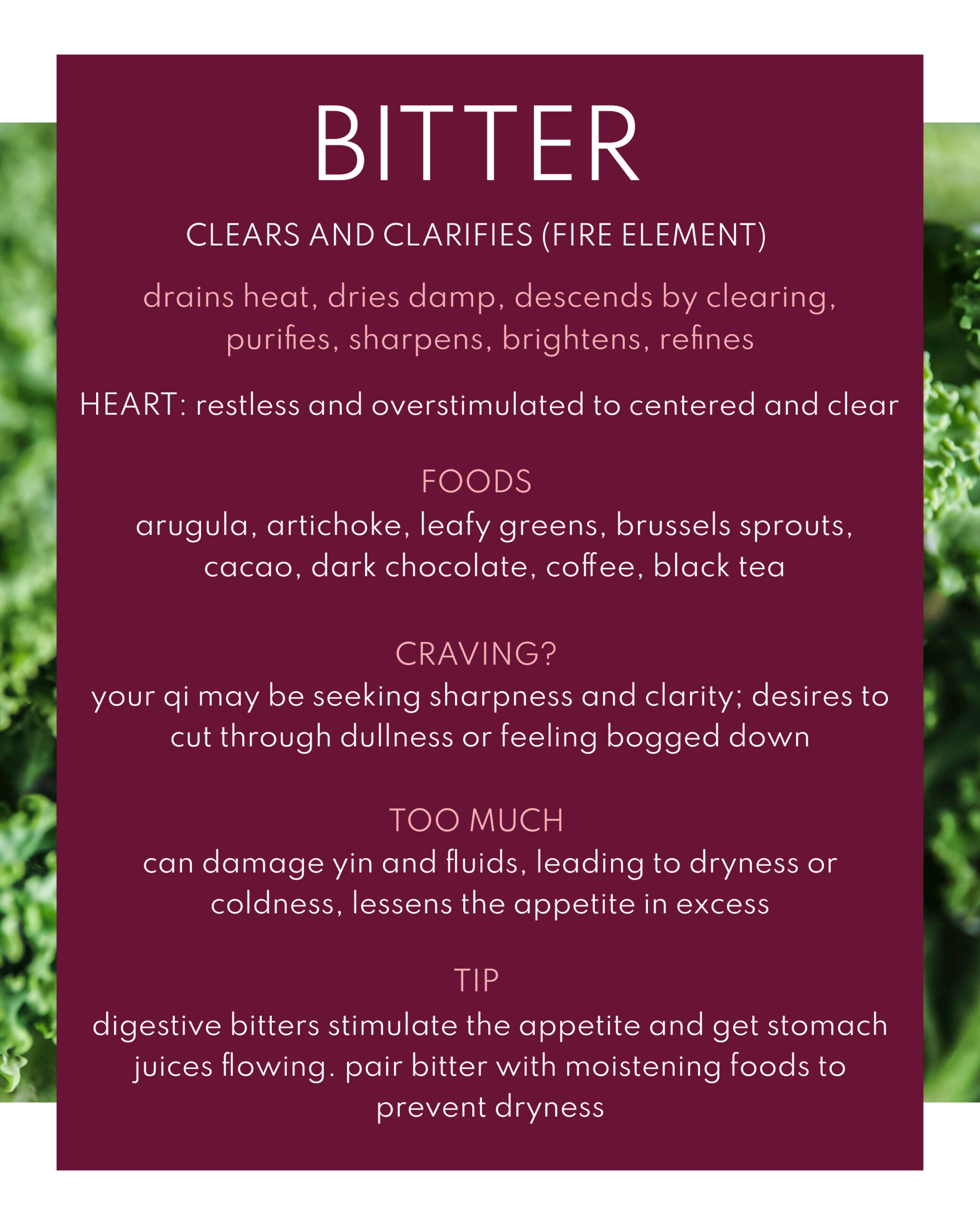 BITTER

CLEARS AND CLARIFIES (FIRE ELEMENT)

drains heat, dries damp, descends by clearing, purifies, sharpens, brightens, refines

HEART: restless and overstimulated to centered and clear

FOODS

arugula, artichoke, leafy greens, brussels sprouts, cacao, dark chocolate, coffee, black tea

CRAVING?

your qi may be seeking sharpness and clarity; desires to cut through dullness or feeling bogged down

TOO MUCH

can damage yin and fluids, leading to dryness or coldness, lessens the appetite in excess

TIP

digestive bitters stimulate the appetite and get stomach juices flowing. pair bitter with moistening foods to prevent dryness